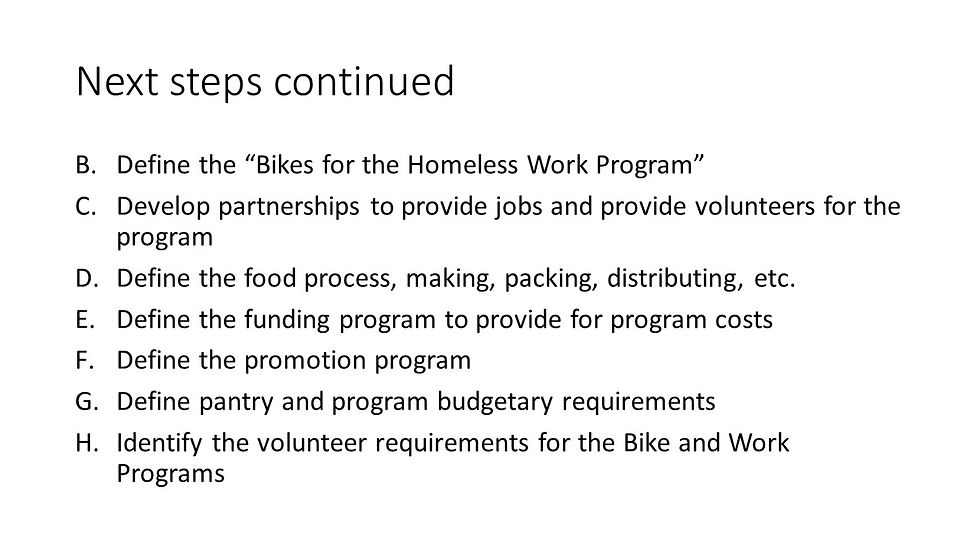 Next steps continued

B. Define the “Bikes for the Homeless Work Program”
C. Develop partnerships to provide jobs and provide volunteers for the program
D. Define the food process, making, packing, distributing, etc.
E. Define the funding program to provide for program costs
F. Define the promotion program
G. Define pantry and program budgetary requirements
H. Identify the volunteer requirements for the Bike and Work Programs